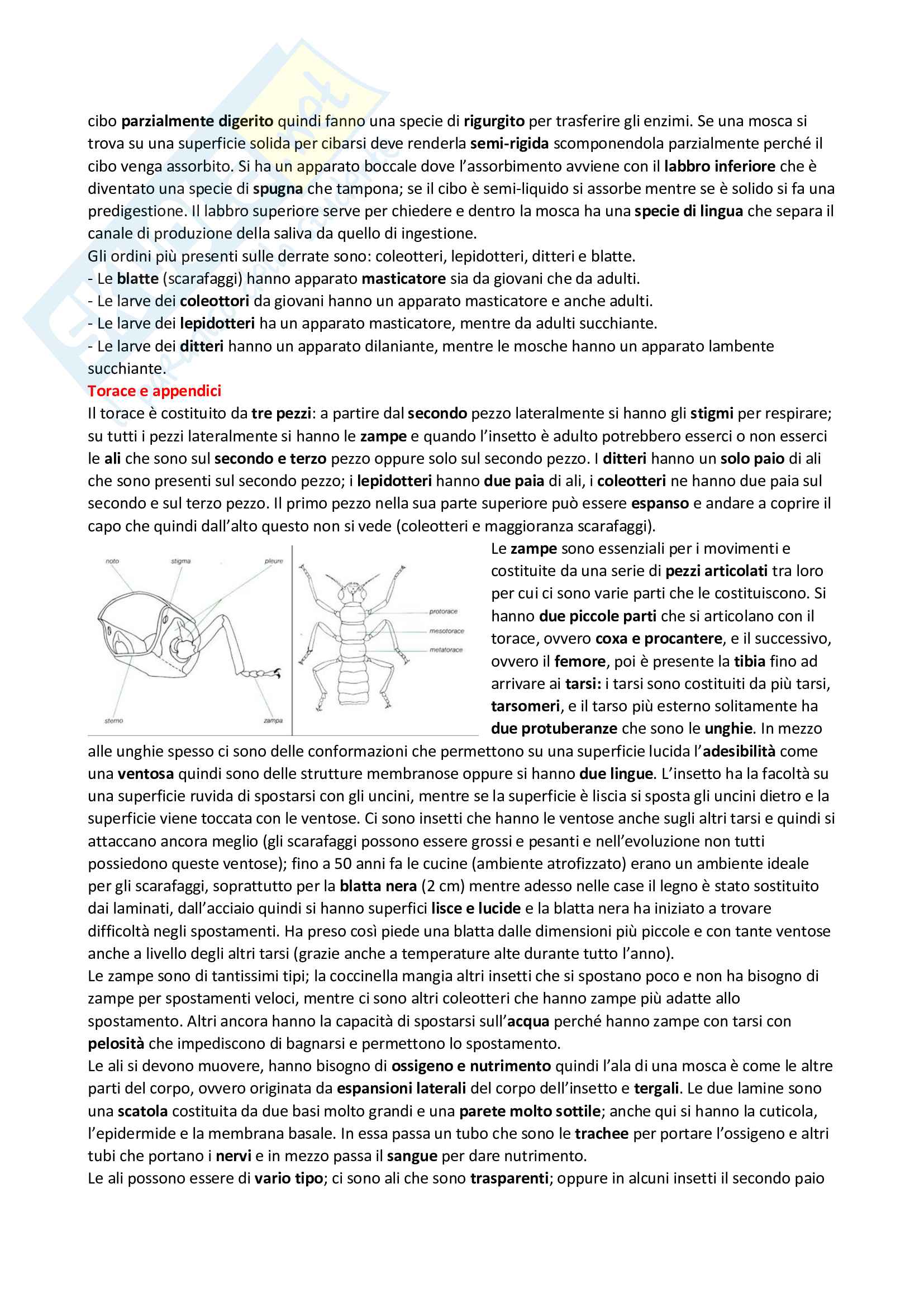 cibo parzialmente digerito quindi fanno una specie di rigurgito per trasferire gli enzimi. Se una mosca si trova su una superficie solida per cibarsi deve renderla semi-rigida scomponendola parzialmente perché il cibo venga assorbito. Si ha un apparato boccale dove l'assorbimento avviene con il labbro inferiore che è diventato una specie di spugna che tampona; se il cibo è semi-liquido si assorbe mentre se è solido si fa una predigestione. Il labbro superiore serve per chiedere e dentro la mosca ha una specie di lingua che separa il canale di produzione della saliva da quello di ingestione.
Gli ordini più presenti sulle derrate sono: coleotteri, lepidotteri, ditteri e blatte.
- Le blatte (scarafaggi) hanno apparato masticatore sia da giovani che da adulti.
- Le larve dei coleottori da giovani hanno un apparato masticatore e anche adulti.
- Le larve dei lepidotteri ha un apparato masticatore, mentre da adulti succhiante.
- Le larve dei ditteri hanno un apparato dilaniante, mentre le mosche hanno un apparato lambente succhiante.

Torace e appendici

Il torace è costituito da tre pezzi: a partire dal secondo pezzo lateralmente si hanno gli stigmi per respirare; su tutti i pezzi lateralmente si hanno le zampe e quando l'insetto è adulto potrebbero esserci o non esserci le ali che sono sul secondo e terzo pezzo oppure solo sul secondo pezzo. I ditteri hanno un solo paio di ali che sono presenti sul secondo pezzo; i lepidotteri hanno due paia di ali, i coleotteri ne hanno due paia sul secondo e sul terzo pezzo. Il primo pezzo nella sua parte superiore può essere espanso e andare a coprire il capo che quindi dall'alto questo non si vede (coleotteri e maggioranza scarafaggi).

noto
stigma
pleure
sterno
zampa
protorace
mesotorace
metatorace

Le zampe sono essenziali per i movimenti e costituite da una serie di pezzi articolati tra loro per cui ci sono varie parti che le costituiscono. Si hanno due piccole parti che si articolano con il torace, ovvero coxa e procantere, e il successivo, ovvero il femore, poi è presente la tibia fino ad arrivare ai tarsi: i tarsi sono costituiti da più tarsi, tarsomeri, e il tarso più esterno solitamente ha due protuberanze che sono le unghie. In mezzo alle unghie spesso ci sono delle conformazioni che permettono su una superficie lucida l'adesibilità come una ventosa quindi sono delle strutture membranose oppure si hanno due lingue. L'insetto ha la facoltà su una superficie ruvida di spostarsi con gli uncini, mentre se la superficie è liscia si sposta gli uncini dietro e la superficie viene toccata con le ventose. Ci sono insetti che hanno le ventose anche sugli altri tarsi e quindi si attaccano ancora meglio (gli scarafaggi possono essere grossi e pesanti e nell'evoluzione non tutti possiedono queste ventose); fino a 50 anni fa le cucine (ambiente atrofizzato) erano un ambiente ideale per gli scarafaggi, soprattutto per la blatta nera (2 cm) mentre adesso nelle case il legno è stato sostituito dai laminati, dall'acciaio quindi si hanno superfici lisce e lucide e la blatta nera ha iniziato a trovare difficoltà negli spostamenti. Ha preso così piede una blatta dalle dimensioni più piccole e con tante ventose anche a livello degli altri tarsi (grazie anche a temperature alte durante tutto l'anno).
Le zampe sono di tantissimi tipi; la coccinella mangia altri insetti che si spostano poco e non ha bisogno di zampe per spostamenti veloci, mentre ci sono altri coleotteri che hanno zampe più adatte allo spostamento. Altri ancora hanno la capacità di spostarsi sull'acqua perché hanno zampe con tarsi con pelosità che impediscono di bagnarsi e permettono lo spostamento.
Le ali si devono muovere, hanno bisogno di ossigeno e nutrimento quindi l'ala di una mosca è come le altre parti del corpo, ovvero originata da espansioni laterali del corpo dell'insetto e tergali. Le due lamine sono una scatola costituita da due basi molto grandi e una parete molto sottile; anche qui si hanno la cuticola, l'epidermide e la membrana basale. In essa passa un tubo che sono le trachee per portare l'ossigeno e altri tubi che portano i nervi e in mezzo passa il sangue per dare nutrimento.
Le ali possono essere di vario tipo; ci sono ali che sono trasparenti; oppure in alcuni insetti il secondo paio